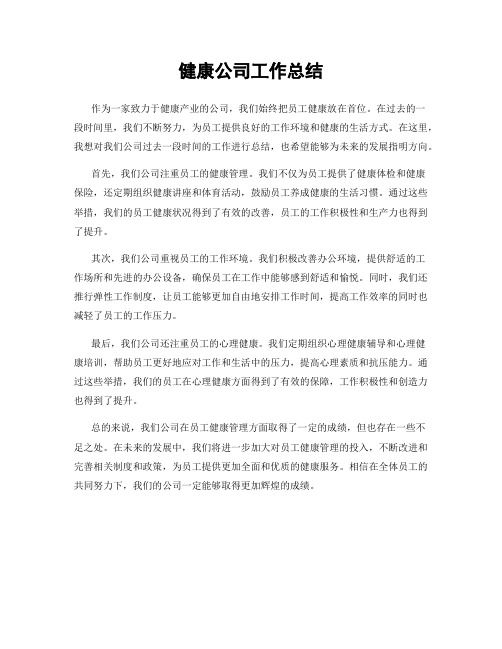 健康公司工作总结

作为一家致力于健康产业的公司，我们始终把员工健康放在首位。在过去的一段时间里，我们不断努力，为员工提供良好的工作环境和健康的生活方式。在这里，我想对我们公司过去一段时间的工作进行总结，也希望能够为未来的发展指明方向。

首先，我们公司注重员工的健康管理。我们不仅为员工提供了健康体检和健康保险，还定期组织健康讲座和体育活动，鼓励员工养成健康的生活习惯。通过这些举措，我们的员工健康状况得到了有效的改善，员工的工作积极性和生产力也得到了提升。

其次，我们公司重视员工的工作环境。我们积极改善办公环境，提供舒适的工作场所和先进的办公设备，确保员工在工作中能够感到舒适和愉悦。同时，我们还推行弹性工作制度，让员工能够更加自由地安排工作时间，提高工作效率的同时也减轻了员工的工作压力。

最后，我们公司还注重员工的心理健康。我们定期组织心理健康辅导和心理健康培训，帮助员工更好地应对工作和生活中的压力，提高心理素质和抗压能力。通过这些举措，我们的员工在心理健康方面得到了有效的保障，工作积极性和创造力也得到了提升。

总的来说，我们公司在员工健康管理方面取得了一定的成绩，但也存在一些不足之处。在未来的发展中，我们将进一步加大对员工健康管理的投入，不断改进和完善相关制度和政策，为员工提供更加全面和优质的健康服务。相信在全体员工的共同努力下，我们的公司一定能够取得更加辉煌的成绩。